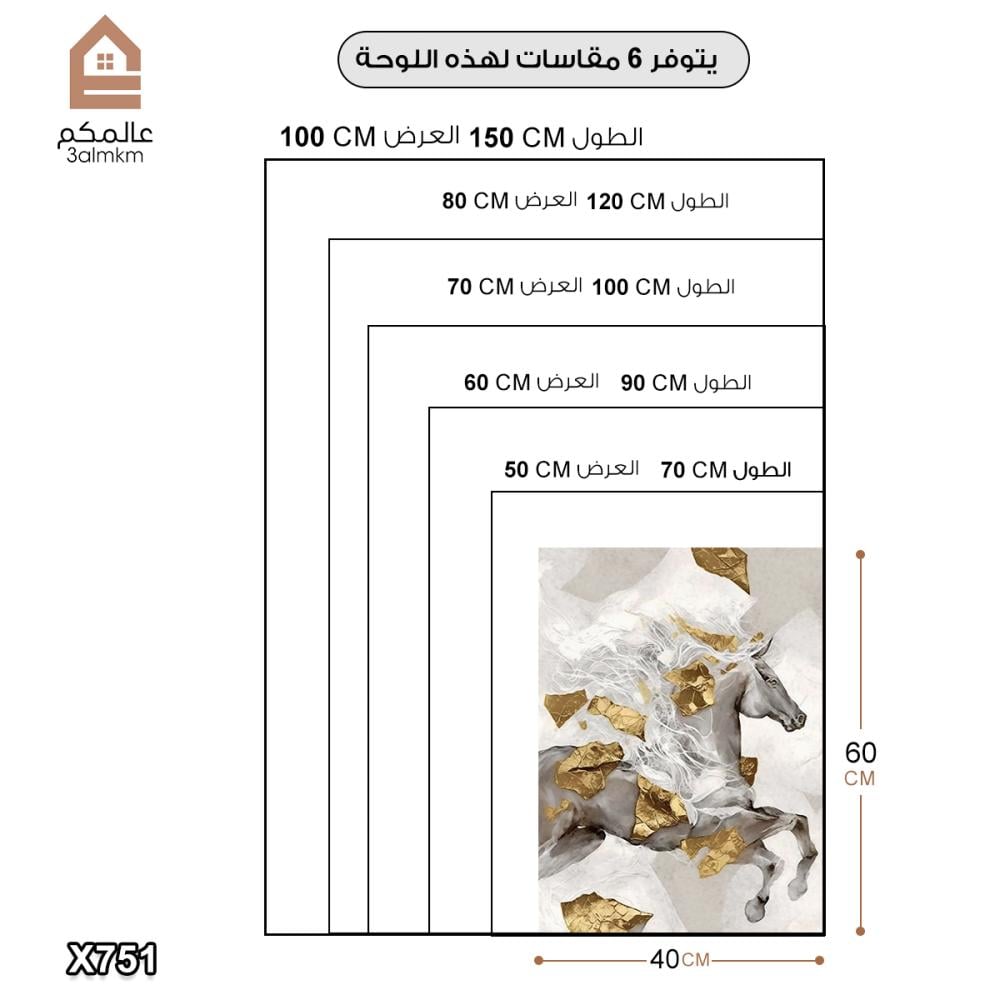 عالمكم
3almkm

يتوفر 6 مقاسات لهذه اللوحة

الطول 150 CM العرض 100 CM

الطول 120 CM العرض 80 CM

الطول 100 CM العرض 70 CM

الطول 90 CM العرض 60 CM

الطول 70 CM العرض 50 CM

60 CM

40 CM

X751